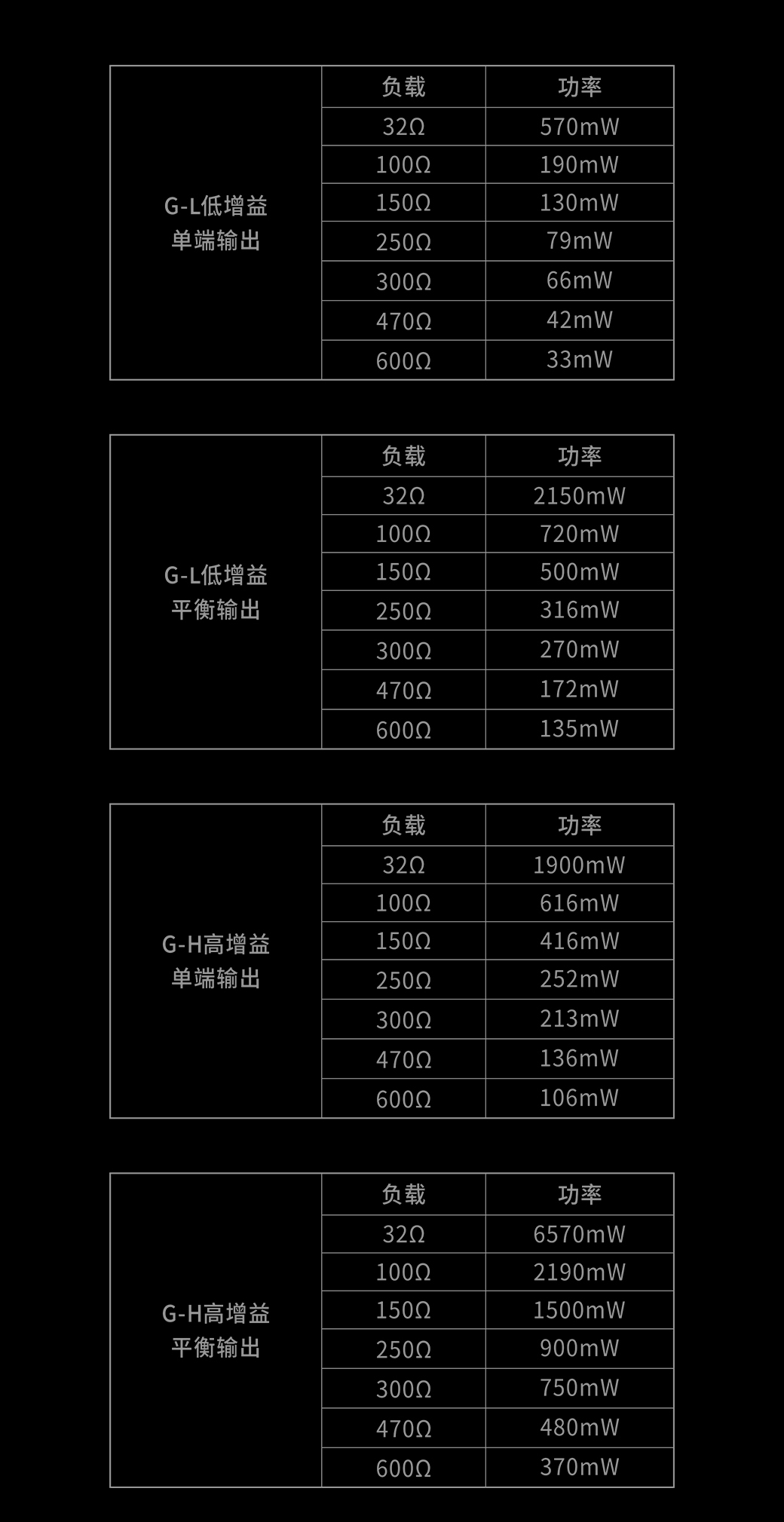 | G-L低增益 单端输出 | 负载 | 功率 |
|---|---|---|
| | 32Ω | 570mW |
| | 100Ω | 190mW |
| | 150Ω | 130mW |
| | 250Ω | 79mW |
| | 300Ω | 66mW |
| | 470Ω | 42mW |
| | 600Ω | 33mW |

| G-L低增益 平衡输出 | 负载 | 功率 |
|---|---|---|
| | 32Ω | 2150mW |
| | 100Ω | 720mW |
| | 150Ω | 500mW |
| | 250Ω | 316mW |
| | 300Ω | 270mW |
| | 470Ω | 172mW |
| | 600Ω | 135mW |

| G-H高增益 单端输出 | 负载 | 功率 |
|---|---|---|
| | 32Ω | 1900mW |
| | 100Ω | 616mW |
| | 150Ω | 416mW |
| | 250Ω | 252mW |
| | 300Ω | 213mW |
| | 470Ω | 136mW |
| | 600Ω | 106mW |

| G-H高增益 平衡输出 | 负载 | 功率 |
|---|---|---|
| | 32Ω | 6570mW |
| | 100Ω | 2190mW |
| | 150Ω | 1500mW |
| | 250Ω | 900mW |
| | 300Ω | 750mW |
| | 470Ω | 480mW |
| | 600Ω | 370mW |